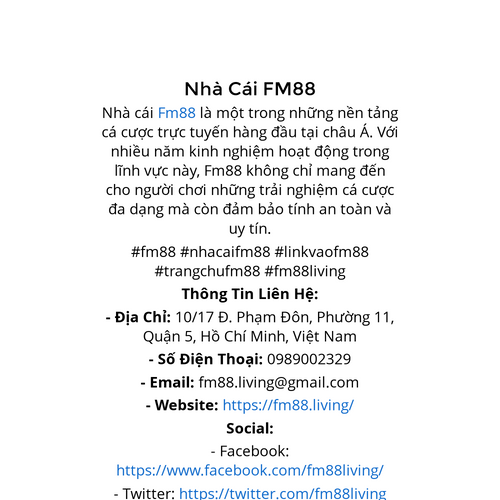 Nhà Cái FM88

Nhà cái Fm88 là một trong những nền tảng cá cược trực tuyến hàng đầu tại châu Á. Với nhiều năm kinh nghiệm hoạt động trong lĩnh vực này, Fm88 không chỉ mang đến cho người chơi những trải nghiệm cá cược đa dạng mà còn đảm bảo tính an toàn và uy tín.

#fm88 #nhacaifm88 #linkvaofm88 #trangchufm88 #fm88living

Thông Tin Liên Hệ:

- Địa Chỉ: 10/17 Đ. Phạm Đôn, Phường 11, Quận 5, Hồ Chí Minh, Việt Nam

- Số Điện Thoại: 0989002329

- Email: fm88.living@gmail.com

- Website: https://fm88.living/

Social:

- Facebook: https://www.facebook.com/fm88living/

- Twitter: https://twitter.com/fm88living